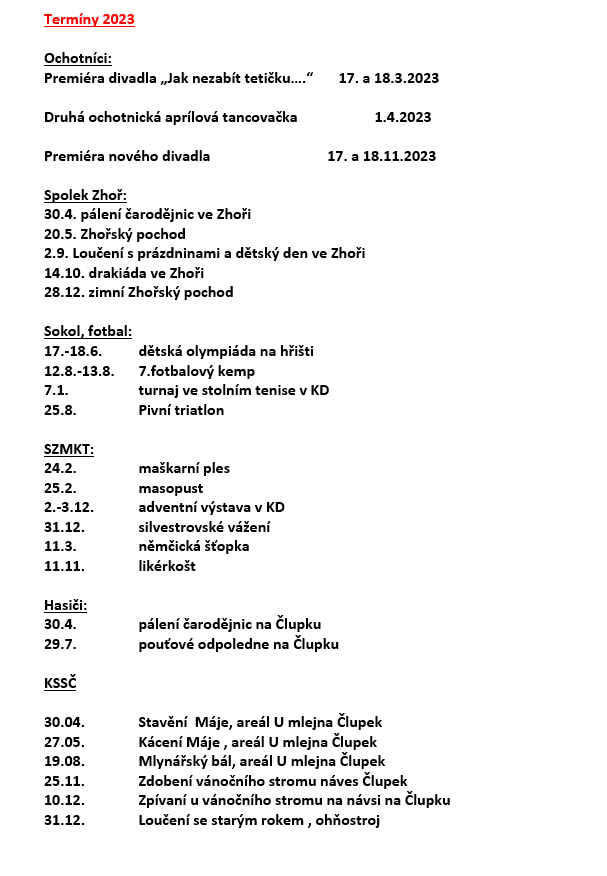 Termíny 2023

Ochotníci:
Premiéra divadla „Jak nezabít tetičku….“ 17. a 18.3.2023

Druhá ochotnická aprílová tancovačka 1.4.2023

Premiéra nového divadla 17. a 18.11.2023

Spolek Zhoř:
30.4. pálení čarodějnic ve Zhoři
20.5. Zhořský pochod
2.9. Loučení s prázdninami a dětský den ve Zhoři
14.10. drakiáda ve Zhoři
28.12. zimní Zhořský pochod

Sokol, fotbal:
17.-18.6. dětská olympiáda na hřišti
12.8.-13.8. 7.fotbalový kemp
7.1. turnaj ve stolním tenise v KD
25.8. Pivní triatlon

SZMKT:
24.2. maškarní ples
25.2. masopust
2.-3.12. adventní výstava v KD
31.12. silvestrovské vážení
11.3. němčická šťopka
11.11. likérkošt

Hasiči:
30.4. pálení čarodějnic na Člupku
29.7. pouťové odpoledne na Člupku

KSSČ

30.04. Stavění Máje, areál U mlejna Člupek
27.05. Kácení Máje , areál U mlejna Člupek
19.08. Mlynářský bál, areál U mlejna Člupek
25.11. Zdobení vánočního stromu náves Člupek
10.12. Zpívaní u vánočního stromu na návsi na Člupku
31.12. Loučení se starým rokem , ohňostroj